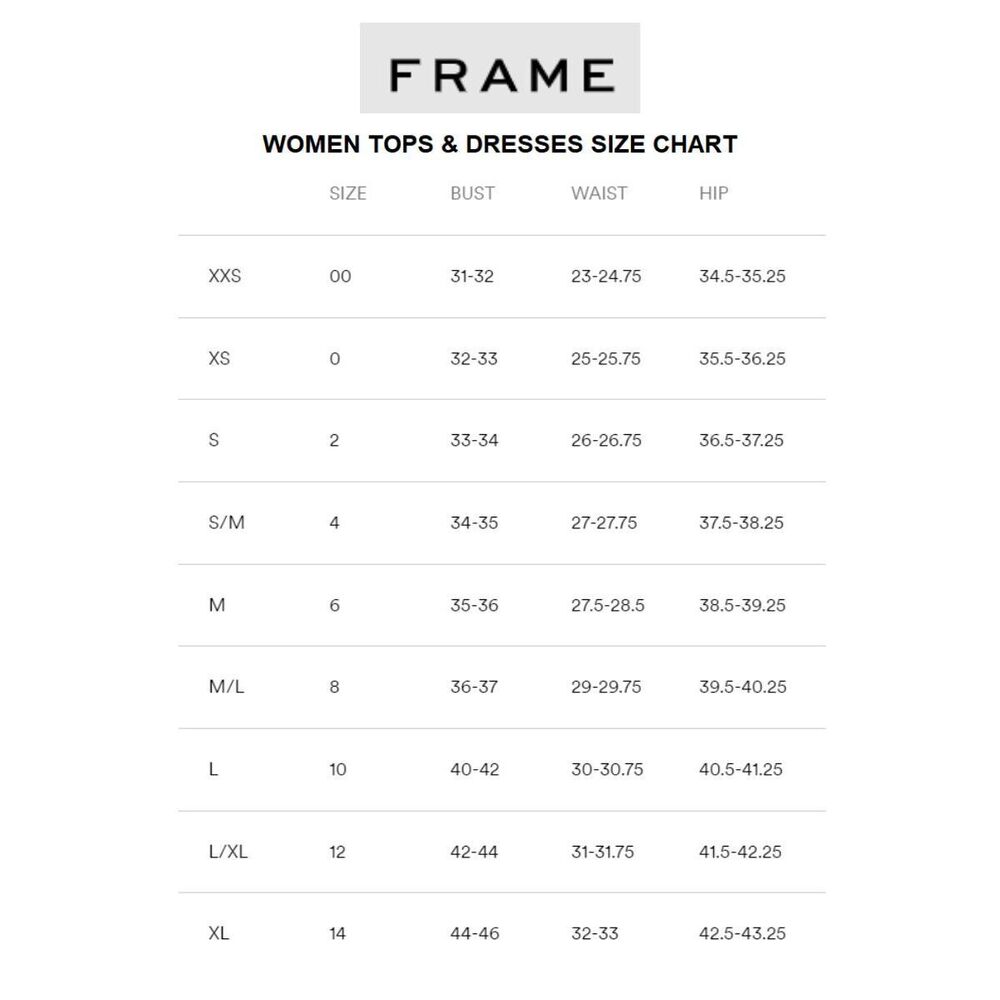 FRAME

WOMEN TOPS & DRESSES SIZE CHART

|  | SIZE | BUST | WAIST | HIP |
|---|---|---|---|---|
| XXS | 00 | 31-32 | 23-24.75 | 34.5-35.25 |
| XS | 0 | 32-33 | 25-25.75 | 35.5-36.25 |
| S | 2 | 33-34 | 26-26.75 | 36.5-37.25 |
| S/M | 4 | 34-35 | 27-27.75 | 37.5-38.25 |
| M | 6 | 35-36 | 27.5-28.5 | 38.5-39.25 |
| M/L | 8 | 36-37 | 29-29.75 | 39.5-40.25 |
| L | 10 | 40-42 | 30-30.75 | 40.5-41.25 |
| L/XL | 12 | 42-44 | 31-31.75 | 41.5-42.25 |
| XL | 14 | 44-46 | 32-33 | 42.5-43.25 |